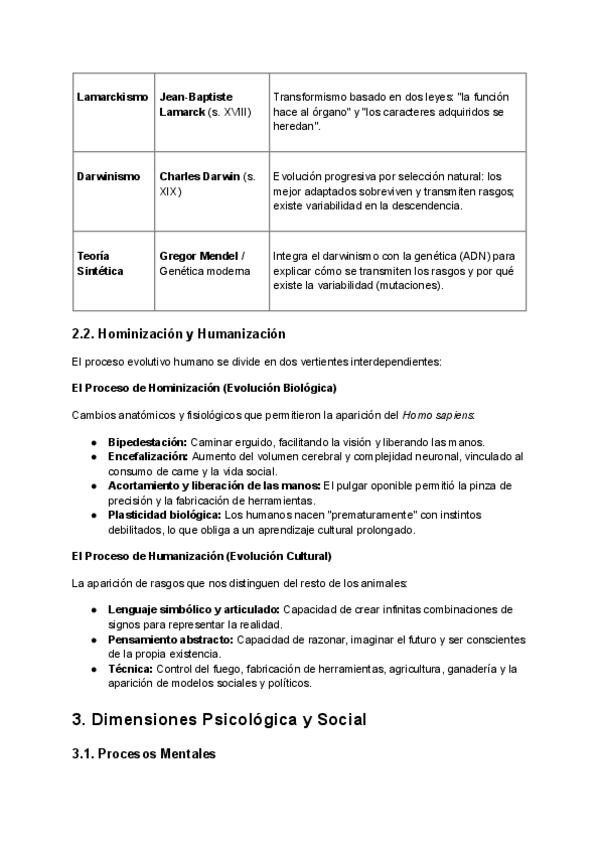 | Lamarckismo | Jean-Baptiste Lamarck (s. XVIII) | Transformismo basado en dos leyes: "la función hace al órgano" y "los caracteres adquiridos se heredan". |
|---|---|---|
| Darwinismo | Charles Darwin (s. XIX) | Evolución progresiva por selección natural: los mejor adaptados sobreviven y transmiten rasgos; existe variabilidad en la descendencia. |
| Teoría Sintética | Gregor Mendel / Genética moderna | Integra el darwinismo con la genética (ADN) para explicar cómo se transmiten los rasgos y por qué existe la variabilidad (mutaciones). |

2.2. Hominización y Humanización

El proceso evolutivo humano se divide en dos vertientes interdependientes:

El Proceso de Hominización (Evolución Biológica)

Cambios anatómicos y fisiológicos que permitieron la aparición del Homo sapiens:

- Bipedestación: Caminar erguido, facilitando la visión y liberando las manos.
- Encefalización: Aumento del volumen cerebral y complejidad neuronal, vinculado al consumo de carne y la vida social.
- Acortamiento y liberación de las manos: El pulgar oponible permitió la pinza de precisión y la fabricación de herramientas.
- Plasticidad biológica: Los humanos nacen "prematuramente" con instintos debilitados, lo que obliga a un aprendizaje cultural prolongado.

El Proceso de Humanización (Evolución Cultural)

La aparición de rasgos que nos distinguen del resto de los animales:

- Lenguaje simbólico y articulado: Capacidad de crear infinitas combinaciones de signos para representar la realidad.
- Pensamiento abstracto: Capacidad de razonar, imaginar el futuro y ser conscientes de la propia existencia.
- Técnica: Control del fuego, fabricación de herramientas, agricultura, ganadería y la aparición de modelos sociales y políticos.

3. Dimensiones Psicológica y Social

3.1. Procesos Mentales